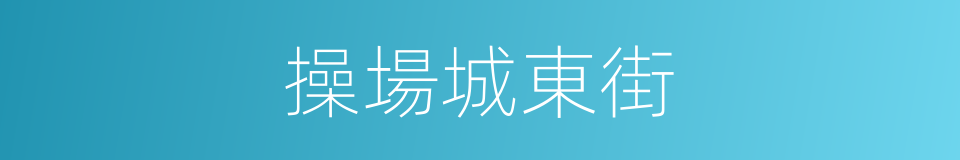 操場城東街